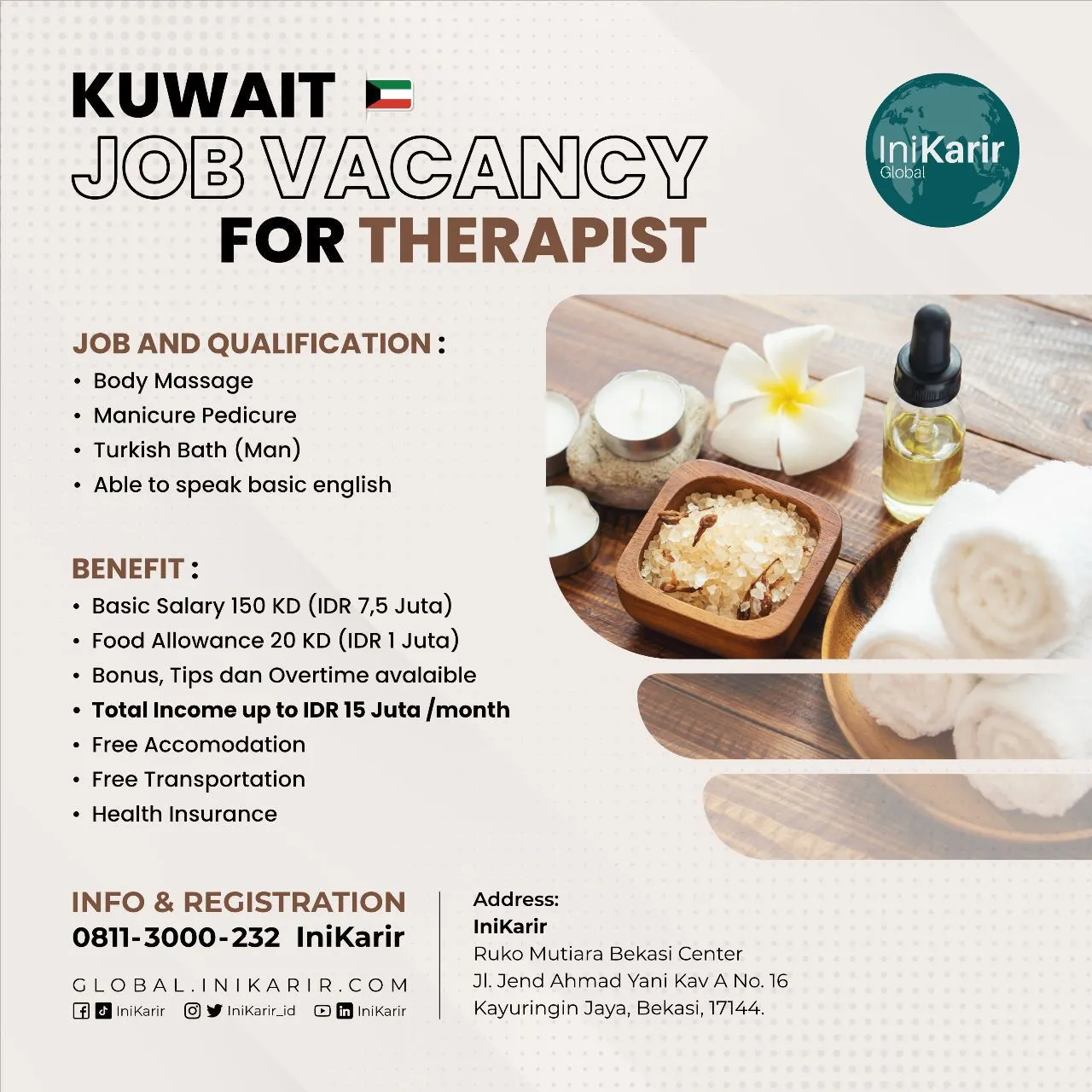 KUWAIT
JOB VACANCY
FOR THERAPIST

IniKarir
Global

JOB AND QUALIFICATION :
• Body Massage
• Manicure Pedicure
• Turkish Bath (Man)
• Able to speak basic english

BENEFIT :
• Basic Salary 150 KD (IDR 7,5 Juta)
• Food Allowance 20 KD (IDR 1 Juta)
• Bonus, Tips dan Overtime avalaible
• Total Income up to IDR 15 Juta /month
• Free Accomodation
• Free Transportation
• Health Insurance

INFO & REGISTRATION
0811-3000-232 IniKarir
GLOBAL.INIKARIR.COM
IniKarir IniKarir_id IniKarir

Address:
IniKarir
Ruko Mutiara Bekasi Center
Jl. Jend Ahmad Yani Kav A No. 16
Kayuringin Jaya, Bekasi, 17144.